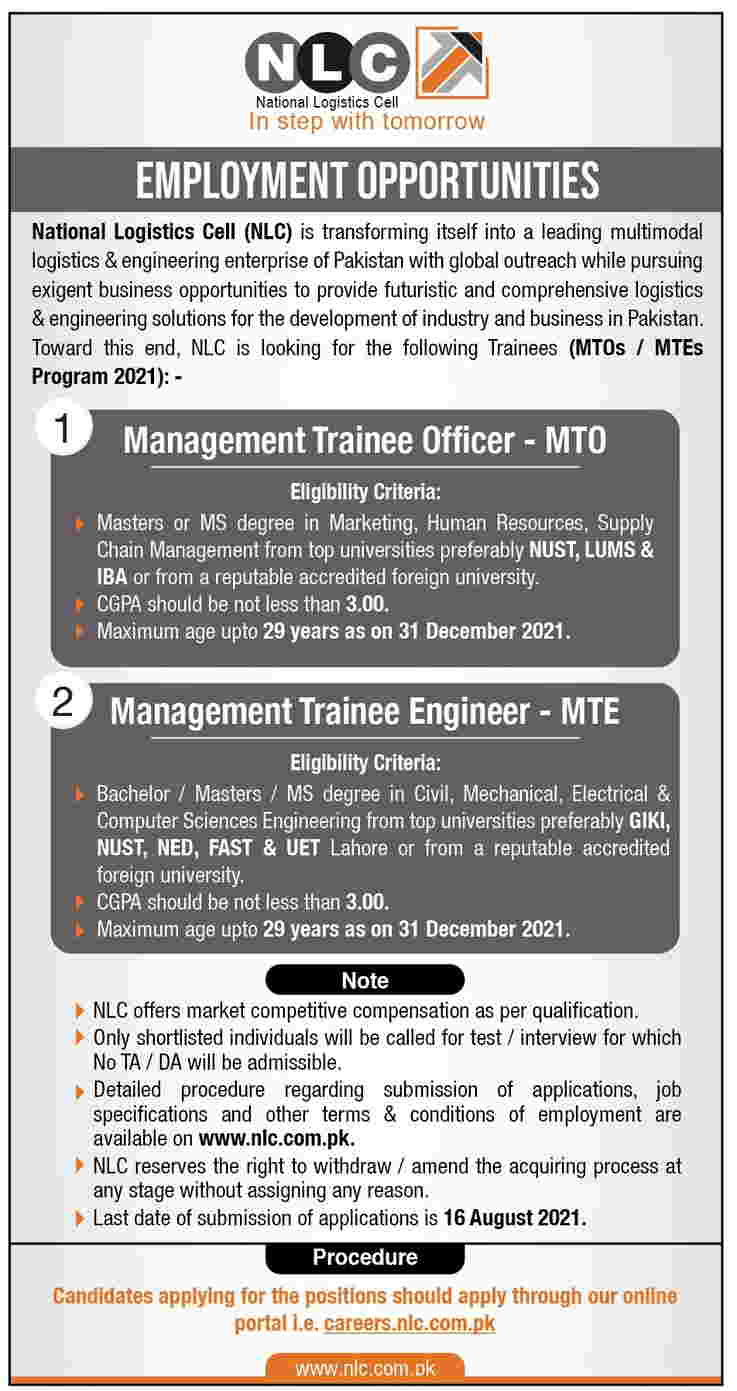 NLC
National Logistics Cell
In step with tomorrow

EMPLOYMENT OPPORTUNITIES

National Logistics Cell (NLC) is transforming itself into a leading multimodal logistics & engineering enterprise of Pakistan with global outreach while pursuing exigent business opportunities to provide futuristic and comprehensive logistics & engineering solutions for the development of industry and business in Pakistan. Toward this end, NLC is looking for the following Trainees (MTOs / MTEs Program 2021): -

1

Management Trainee Officer - MTO

Eligibility Criteria:

Masters or MS degree in Marketing, Human Resources, Supply Chain Management from top universities preferably NUST, LUMS & IBA or from a reputable accredited foreign university.

CGPA should be not less than 3.00.

Maximum age upto 29 years as on 31 December 2021.

2

Management Trainee Engineer - MTE

Eligibility Criteria:

Bachelor / Masters / MS degree in Civil, Mechanical, Electrical & Computer Sciences Engineering from top universities preferably GIKI, NUST, NED, FAST & UET Lahore or from a reputable accredited foreign university.

CGPA should be not less than 3.00.

Maximum age upto 29 years as on 31 December 2021.

Note

NLC offers market competitive compensation as per qualification.

Only shortlisted individuals will be called for test / interview for which No TA / DA will be admissible.

Detailed procedure regarding submission of applications, job specifications and other terms & conditions of employment are available on www.nlc.com.pk.

NLC reserves the right to withdraw / amend the acquiring process at any stage without assigning any reason.

Last date of submission of applications is 16 August 2021.

Procedure

Candidates applying for the positions should apply through our online portal i.e. careers.nlc.com.pk

www.nlc.com.pk